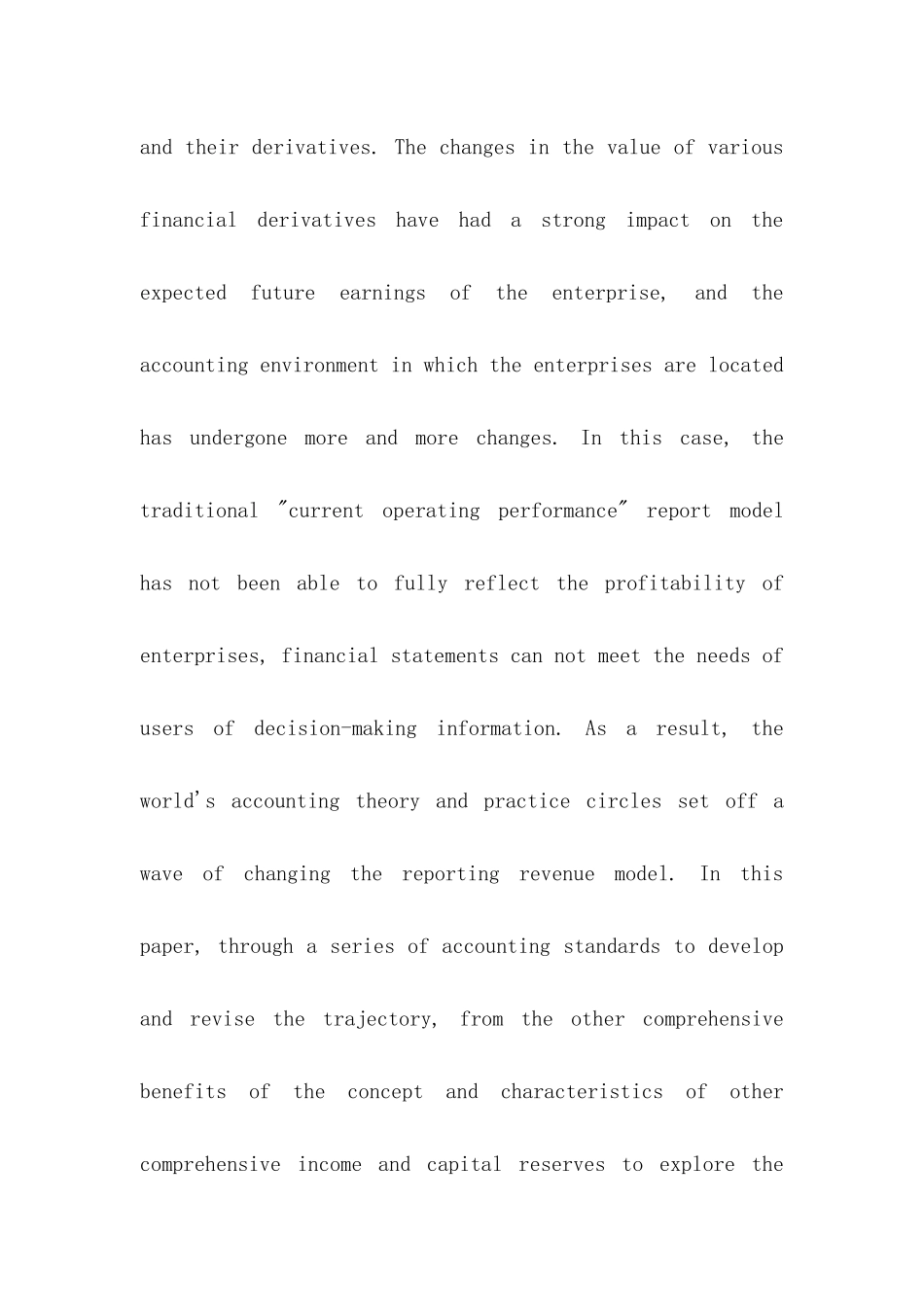 and their derivatives. The changes in the value of various financial derivatives have had a strong impact on the expected future earnings of the enterprise, and the accounting environment in which the enterprises are located has undergone more and more changes. In this case, the traditional "current operating performance" report model has not been able to fully reflect the profitability of enterprises, financial statements can not meet the needs of users of decision-making information. As a result, the world's accounting theory and practice circles set off a wave of changing the reporting revenue model. In this paper, through a series of accounting standards to develop and revise the trajectory, from the other comprehensive benefits of the concept and characteristics of other comprehensive income and capital reserves to explore the